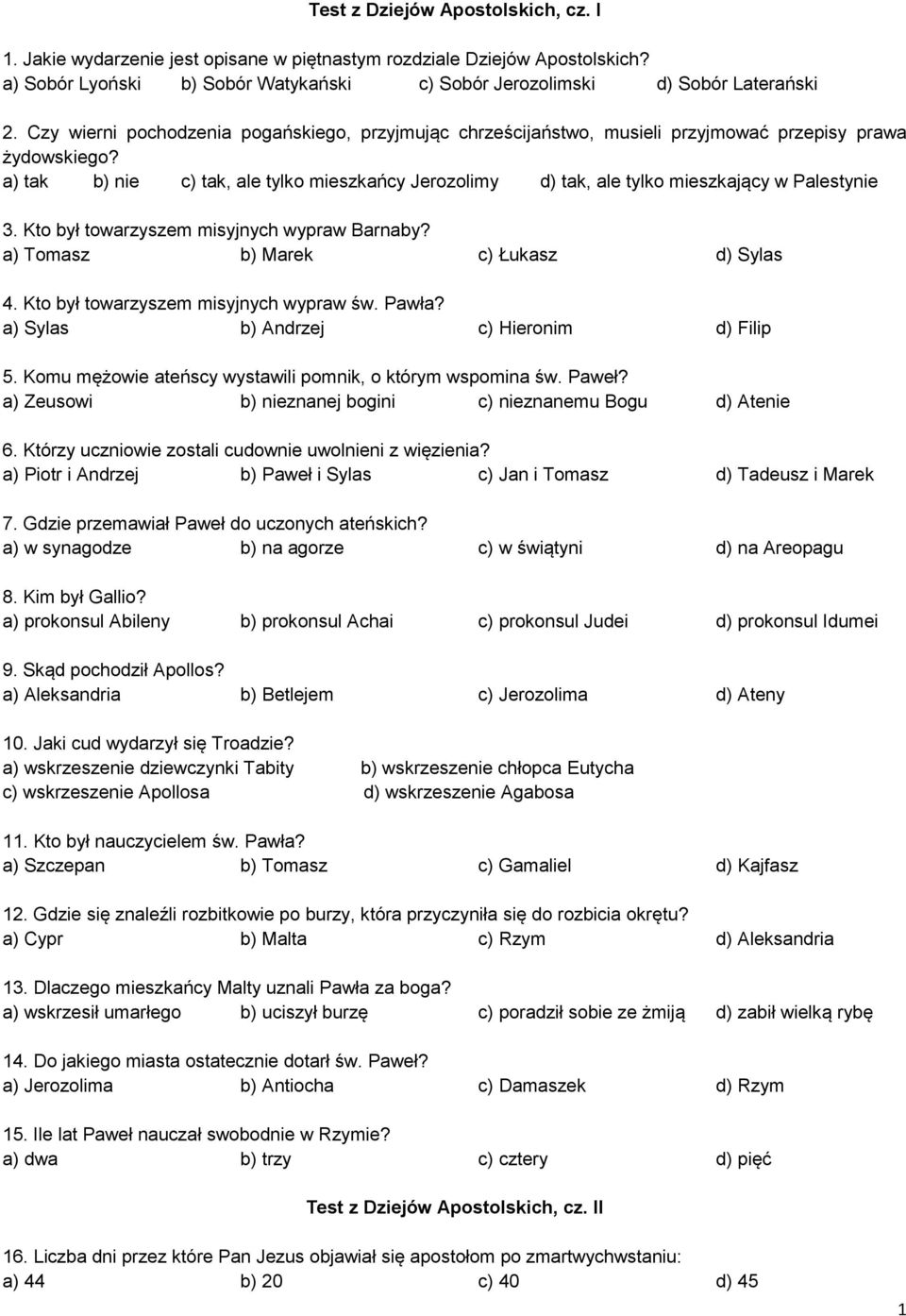 Test z Dziejów Apostolskich, cz. I

1. Jakie wydarzenie jest opisane w piętnastym rozdziale Dziejów Apostolskich?
a) Sobór Lyoński b) Sobór Watykański c) Sobór Jerozolimski d) Sobór Laterański

2. Czy wierni pochodzenia pogańskiego, przyjmując chrześcijaństwo, musieli przyjmować przepisy prawa żydowskiego?
a) tak b) nie c) tak, ale tylko mieszkańcy Jerozolimy d) tak, ale tylko mieszkający w Palestynie

3. Kto był towarzyszem misyjnych wypraw Barnaby?
a) Tomasz b) Marek c) Łukasz d) Sylas

4. Kto był towarzyszem misyjnych wypraw św. Pawła?
a) Sylas b) Andrzej c) Hieronim d) Filip

5. Komu mężowie ateńscy wystawili pomnik, o którym wspomina św. Paweł?
a) Zeusowi b) nieznanej bogini c) nieznanemu Bogu d) Atenie

6. Którzy uczniowie zostali cudownie uwolnieni z więzienia?
a) Piotr i Andrzej b) Paweł i Sylas c) Jan i Tomasz d) Tadeusz i Marek

7. Gdzie przemawiał Paweł do uczonych ateńskich?
a) w synagodze b) na agorze c) w świątyni d) na Areopagu

8. Kim był Gallio?
a) prokonsul Abileny b) prokonsul Achai c) prokonsul Judei d) prokonsul Idumei

9. Skąd pochodził Apollos?
a) Aleksandria b) Betlejem c) Jerozolima d) Ateny

10. Jaki cud wydarzył się Troadzie?
a) wskrzeszenie dziewczynki Tabity b) wskrzeszenie chłopca Eutycha
c) wskrzeszenie Apollosa d) wskrzeszenie Agabosa

11. Kto był nauczycielem św. Pawła?
a) Szczepan b) Tomasz c) Gamaliel d) Kajfasz

12. Gdzie się znaleźli rozbitkowie po burzy, która przyczyniła się do rozbicia okrętu?
a) Cypr b) Malta c) Rzym d) Aleksandria

13. Dlaczego mieszkańcy Malty uznali Pawła za boga?
a) wskrzesił umarłego b) uciszył burzę c) poradził sobie ze żmiją d) zabił wielką rybę

14. Do jakiego miasta ostatecznie dotarł św. Paweł?
a) Jerozolima b) Antiocha c) Damaszek d) Rzym

15. Ile lat Paweł nauczał swobodnie w Rzymie?
a) dwa b) trzy c) cztery d) pięć

Test z Dziejów Apostolskich, cz. II

16. Liczba dni przez które Pan Jezus objawiał się apostołom po zmartwychwstaniu:
a) 44 b) 20 c) 40 d) 45

1